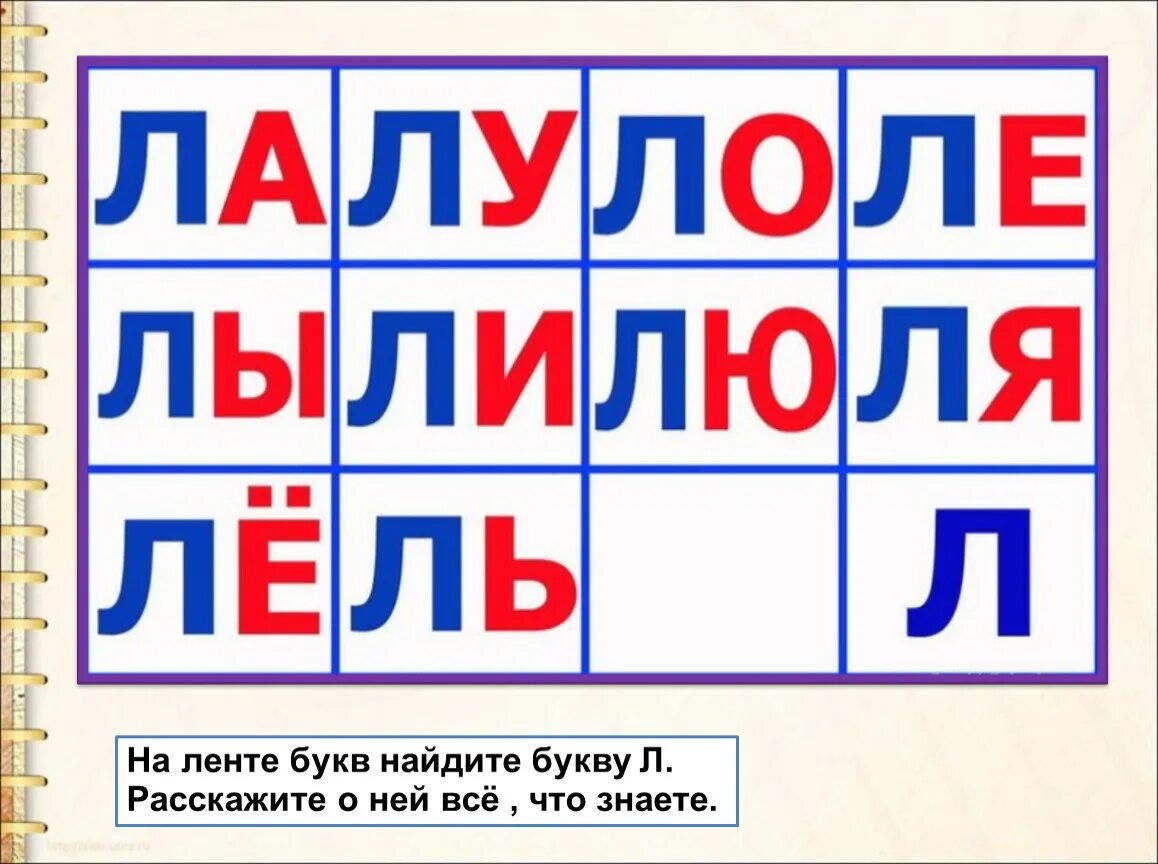 | ЛА | ЛУ | ЛО | ЛЕ |
|---|---|---|---|
| ЛЫ | ЛИ | ЛЮ | ЛЯ |
| ЛЁ | ЛЬ |  | Л |

На ленте букв найдите букву Л.
Расскажите о ней всё , что знаете.